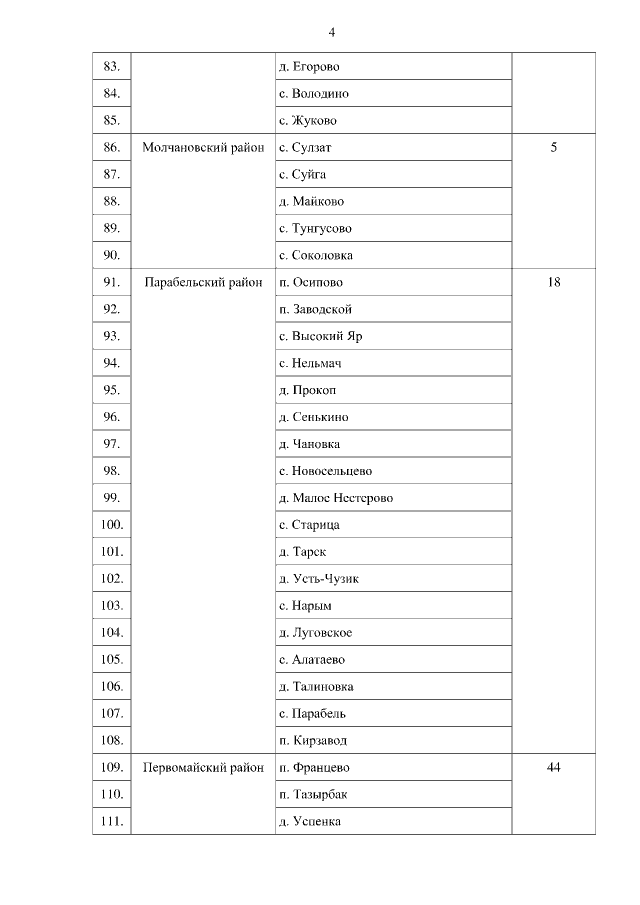 4

| | | | |
|---|---|---|---|
| 83. | | д. Егорово | |
| 84. | | с. Володино | |
| 85. | | с. Жуково | |
| 86. | Молчановский район | с. Сулзат | 5 |
| 87. | | с. Суйга | |
| 88. | | д. Майково | |
| 89. | | с. Тунгусово | |
| 90. | | с. Соколовка | |
| 91. | Парабельский район | п. Осипово | 18 |
| 92. | | п. Заводской | |
| 93. | | с. Высокий Яр | |
| 94. | | с. Нельмач | |
| 95. | | д. Прокоп | |
| 96. | | д. Сенькино | |
| 97. | | д. Чановка | |
| 98. | | с. Новосельцево | |
| 99. | | д. Малое Нестерово | |
| 100. | | с. Старица | |
| 101. | | д. Тарск | |
| 102. | | д. Усть-Чузик | |
| 103. | | с. Нарым | |
| 104. | | д. Луговское | |
| 105. | | с. Алатаево | |
| 106. | | д. Талиновка | |
| 107. | | с. Парабель | |
| 108. | | п. Кирзавод | |
| 109. | Первомайский район | п. Францево | 44 |
| 110. | | п. Тазырбак | |
| 111. | | д. Успенка | |